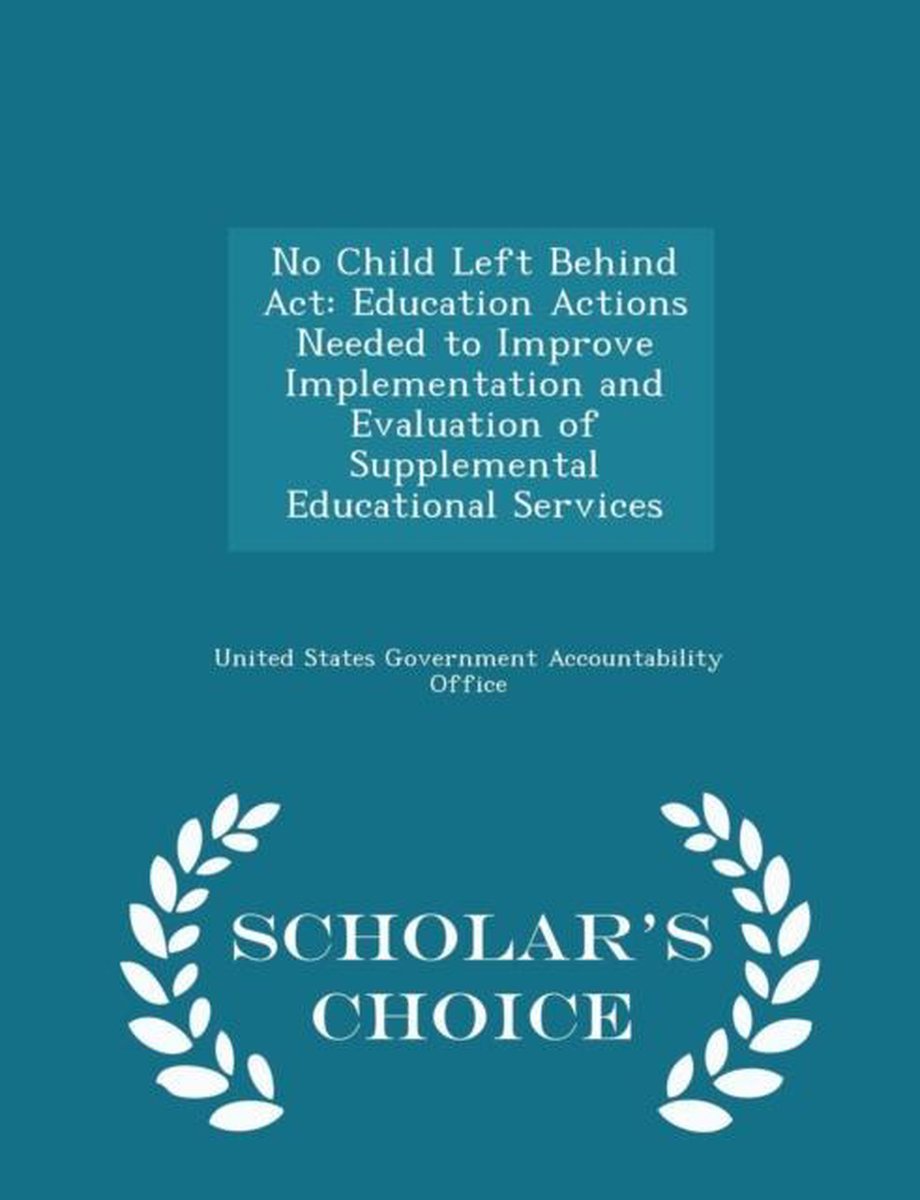 No Child Left Behind Act: Education Actions Needed to Improve Implementation and Evaluation of Supplemental Educational Services

United States Government Accountability Office

SCHOLAR'S CHOICE